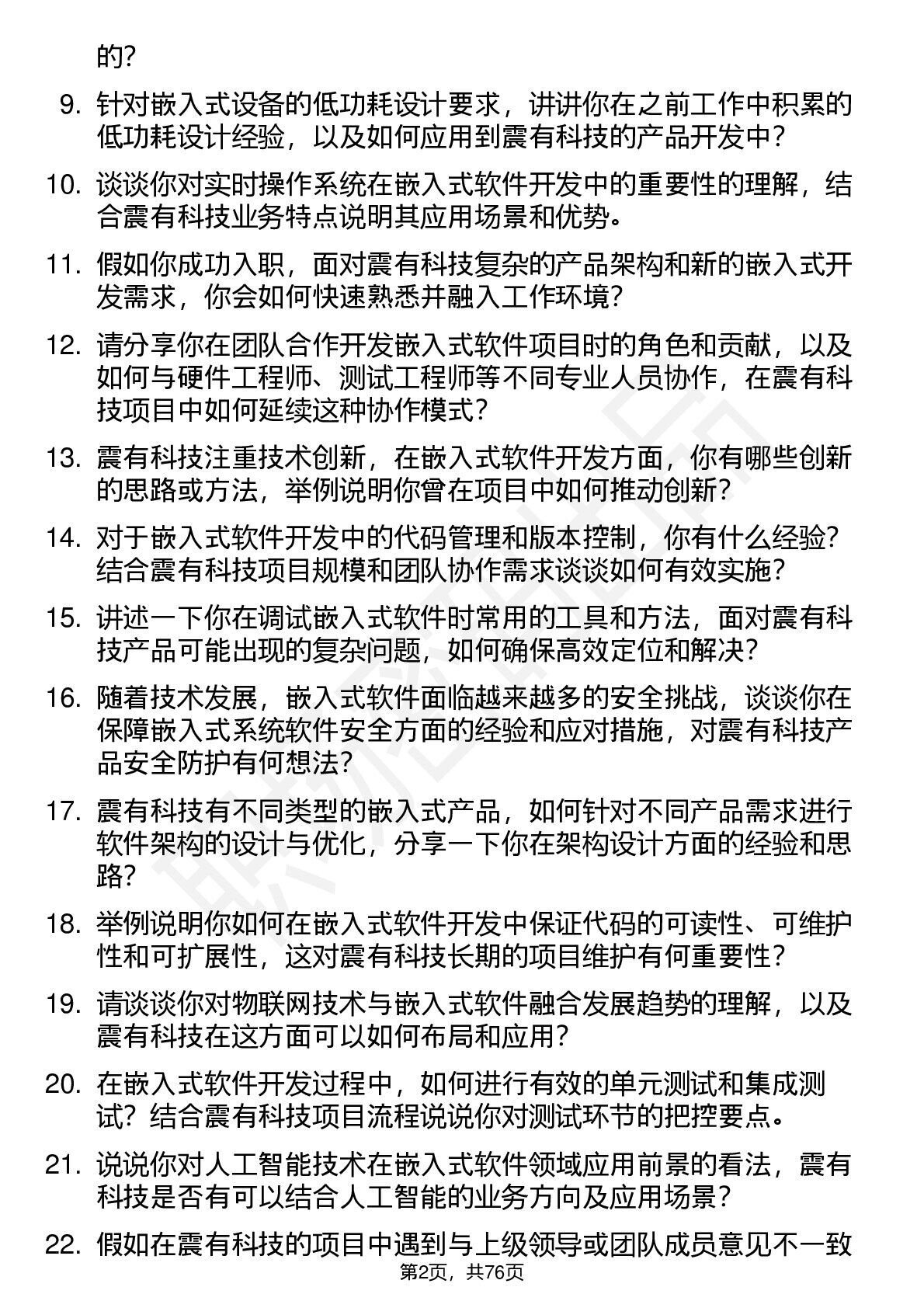 的？

9. 针对嵌入式设备的低功耗设计要求，讲讲你在之前工作中积累的低功耗设计经验，以及如何应用到震有科技的产品开发中？

10. 谈谈你对实时操作系统在嵌入式软件开发中的重要性的理解，结合震有科技业务特点说明其应用场景和优势。

11. 假如你成功入职，面对震有科技复杂的产品架构和新的嵌入式开发需求，你会如何快速熟悉并融入工作环境？

12. 请分享你在团队合作开发嵌入式软件项目时的角色和贡献，以及如何与硬件工程师、测试工程师等不同专业人员协作，在震有科技项目中如何延续这种协作模式？

13. 震有科技注重技术创新，在嵌入式软件开发方面，你有哪些创新的思路或方法，举例说明你曾在项目中如何推动创新？

14. 对于嵌入式软件开发中的代码管理和版本控制，你有什么经验？结合震有科技项目规模和团队协作需求谈谈如何有效实施？

15. 讲述一下你在调试嵌入式软件时常用的工具和方法，面对震有科技产品可能出现的复杂问题，如何确保高效定位和解决？

16. 随着技术发展，嵌入式软件面临越来越多的安全挑战，谈谈你在保障嵌入式系统软件安全方面的经验和应对措施，对震有科技产品安全防护有何想法？

17. 震有科技有不同类型的嵌入式产品，如何针对不同产品需求进行软件架构的设计与优化，分享一下你在架构设计方面的经验和思路？

18. 举例说明你如何在嵌入式软件开发中保证代码的可读性、可维护性和可扩展性，这对震有科技长期的项目维护有何重要性？

19. 请谈谈你对物联网技术与嵌入式软件融合发展趋势的理解，以及震有科技在这方面可以如何布局和应用？

20. 在嵌入式软件开发过程中，如何进行有效的单元测试和集成测试？结合震有科技项目流程说说你对测试环节的把控要点。

21. 说说你对人工智能技术在嵌入式软件领域应用前景的看法，震有科技是否有可以结合人工智能的业务方向及应用场景？

22. 假如在震有科技的项目中遇到与上级领导或团队成员意见不一致

第2页，共76页